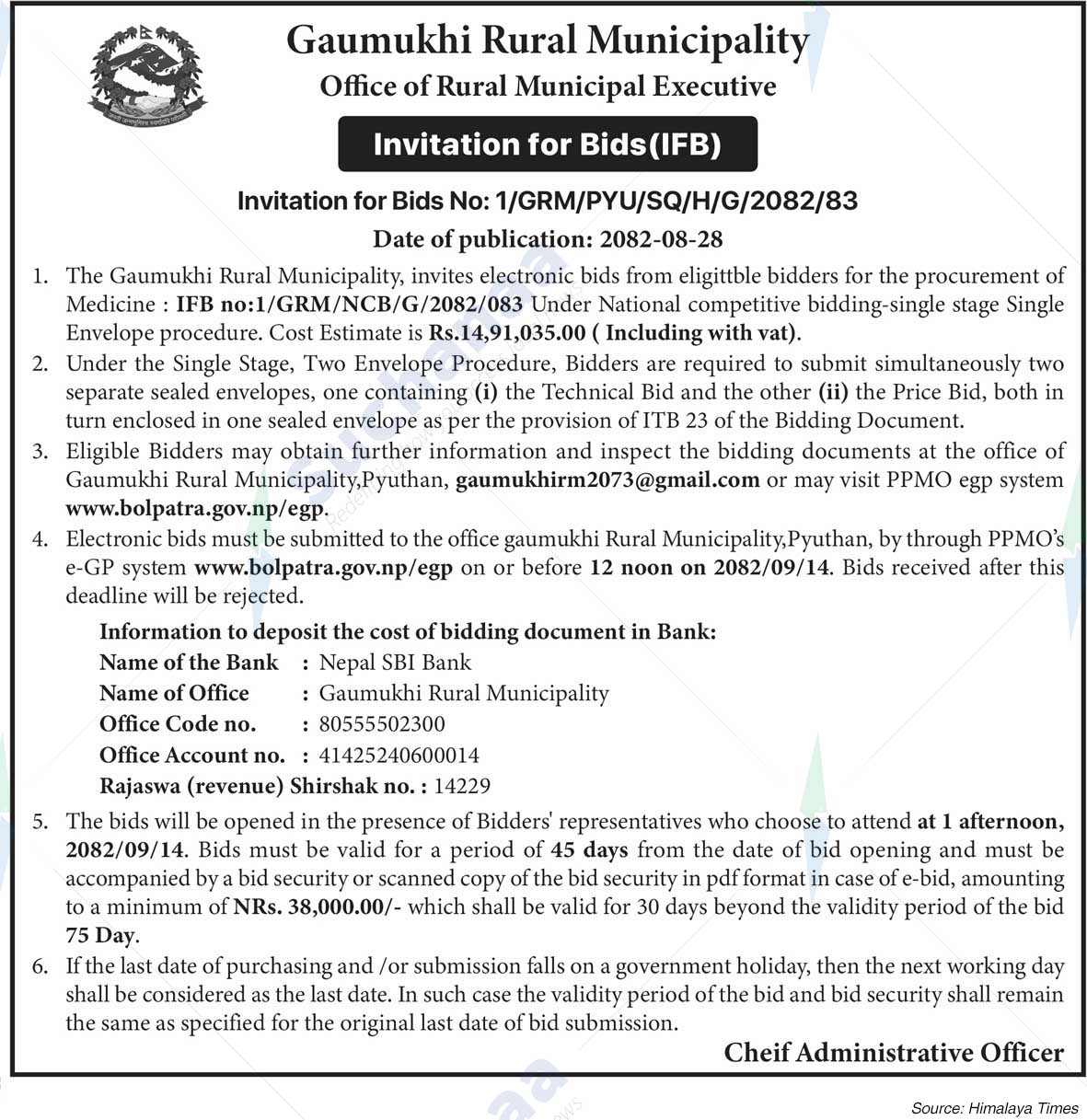 Gaumukhi Rural Municipality
Office of Rural Municipal Executive

Invitation for Bids(IFB)

Invitation for Bids No: 1/GRM/PYU/SQ/H/G/2082/83

Date of publication: 2082-08-28

1. The Gaumukhi Rural Municipality, invites electronic bids from eligittble bidders for the procurement of Medicine : IFB no:1/GRM/NCB/G/2082/083 Under National competitive bidding-single stage Single Envelope procedure. Cost Estimate is Rs.14,91,035.00 ( Including with vat).
2. Under the Single Stage, Two Envelope Procedure, Bidders are required to submit simultaneously two separate sealed envelopes, one containing (i) the Technical Bid and the other (ii) the Price Bid, both in turn enclosed in one sealed envelope as per the provision of ITB 23 of the Bidding Document.
3. Eligible Bidders may obtain further information and inspect the bidding documents at the office of Gaumukhi Rural Municipality,Pyuthan, gaumukhirm2073@gmail.com or may visit PPMO egp system www.bolpatra.gov.np/egp.
4. Electronic bids must be submitted to the office gaumukhi Rural Municipality,Pyuthan, by through PPMO's e-GP system www.bolpatra.gov.np/egp on or before 12 noon on 2082/09/14. Bids received after this deadline will be rejected.

Information to deposit the cost of bidding document in Bank:
Name of the Bank : Nepal SBI Bank
Name of Office : Gaumukhi Rural Municipality
Office Code no. : 80555502300
Office Account no. : 41425240600014
Rajaswa (revenue) Shirshak no. : 14229

5. The bids will be opened in the presence of Bidders' representatives who choose to attend at 1 afternoon, 2082/09/14. Bids must be valid for a period of 45 days from the date of bid opening and must be accompanied by a bid security or scanned copy of the bid security in pdf format in case of e-bid, amounting to a minimum of NRs. 38,000.00/- which shall be valid for 30 days beyond the validity period of the bid 75 Day.
6. If the last date of purchasing and /or submission falls on a government holiday, then the next working day shall be considered as the last date. In such case the validity period of the bid and bid security shall remain the same as specified for the original last date of bid submission.

Cheif Administrative Officer

Source: Himalaya Times